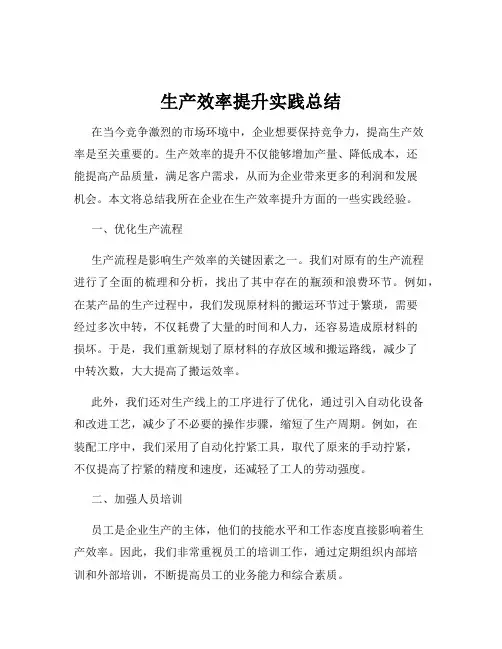 生产效率提升实践总结

在当今竞争激烈的市场环境中，企业想要保持竞争力，提高生产效率是至关重要的。生产效率的提升不仅能够增加产量、降低成本，还能提高产品质量，满足客户需求，从而为企业带来更多的利润和发展机会。本文将总结我所在企业在生产效率提升方面的一些实践经验。

一、优化生产流程

生产流程是影响生产效率的关键因素之一。我们对原有的生产流程进行了全面的梳理和分析，找出了其中存在的瓶颈和浪费环节。例如，在某产品的生产过程中，我们发现原材料的搬运环节过于繁琐，需要经过多次中转，不仅耗费了大量的时间和人力，还容易造成原材料的损坏。于是，我们重新规划了原材料的存放区域和搬运路线，减少了中转次数，大大提高了搬运效率。

此外，我们还对生产线上的工序进行了优化，通过引入自动化设备和改进工艺，减少了不必要的操作步骤，缩短了生产周期。例如，在装配工序中，我们采用了自动化拧紧工具，取代了原来的手动拧紧，不仅提高了拧紧的精度和速度，还减轻了工人的劳动强度。

二、加强人员培训

员工是企业生产的主体，他们的技能水平和工作态度直接影响着生产效率。因此，我们非常重视员工的培训工作，通过定期组织内部培训和外部培训，不断提高员工的业务能力和综合素质。